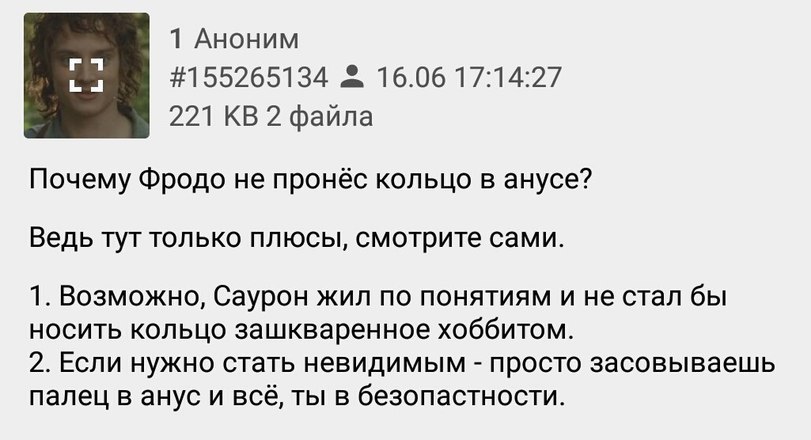 1 Аноним
#155265134 16.06 17:14:27
221 KB 2 файла

Почему Фродо не пронёс кольцо в анусе?

Ведь тут только плюсы, смотрите сами.

1. Возможно, Саурон жил по понятиям и не стал бы носить кольцо зашкваренное хоббитом.
2. Если нужно стать невидимым - просто засовываешь палец в анус и всё, ты в безопастности.